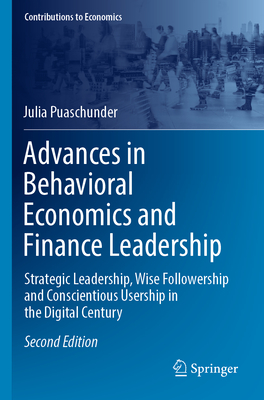 Contributions to Economics

Julia Puaschunder

Advances in Behavioral Economics and Finance Leadership

Strategic Leadership, Wise Followership and Conscientious Usership in the Digital Century

Second Edition

Springer